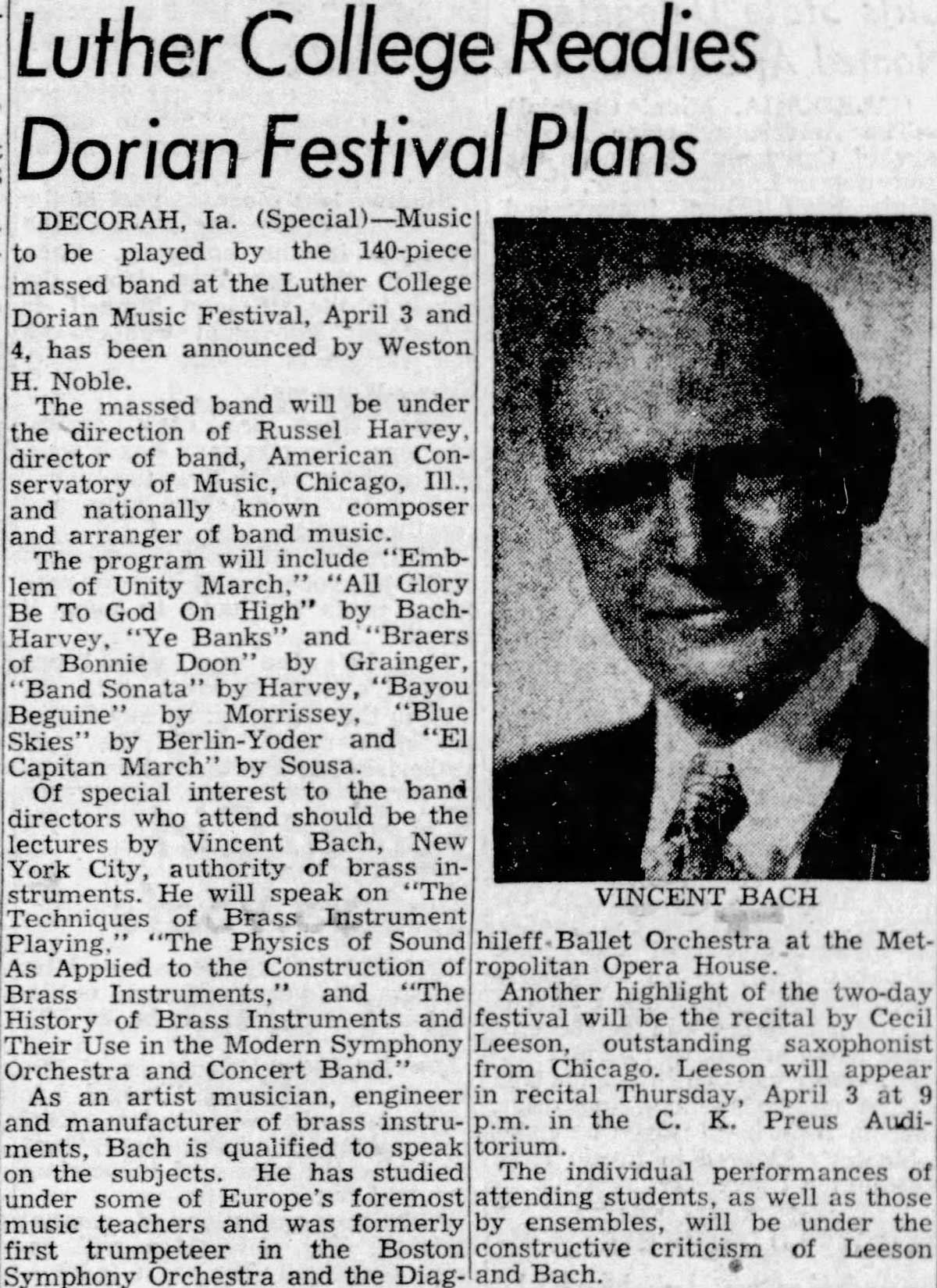 Luther College Readies Dorian Festival Plans

DECORAH, Ia. (Special)—Music to be played by the 140-piece massed band at the Luther College Dorian Music Festival, April 3 and 4, has been announced by Weston H. Noble.

The massed band will be under the direction of Russel Harvey, director of band, American Conservatory of Music, Chicago, Ill., and nationally known composer and arranger of band music.

The program will include "Emblem of Unity March," "All Glory Be To God On High" by Bach-Harvey, "Ye Banks" and "Braers of Bonnie Doon" by Grainger, "Band Sonata" by Harvey, "Bayou Beguine" by Morrissey, "Blue Skies" by Berlin-Yoder and "El Capitan March" by Sousa.

Of special interest to the band directors who attend should be the lectures by Vincent Bach, New York City, authority of brass instruments. He will speak on "The Techniques of Brass Instrument Playing," "The Physics of Sound As Applied to the Construction of Brass Instruments," and "The History of Brass Instruments and Their Use in the Modern Symphony Orchestra and Concert Band."

As an artist musician, engineer and manufacturer of brass instruments, Bach is qualified to speak on the subjects. He has studied under some of Europe's foremost music teachers and was formerly first trumpeteer in the Boston Symphony Orchestra and the Diaghileff Ballet Orchestra at the Metropolitan Opera House.

VINCENT BACH

Another highlight of the two-day festival will be the recital by Cecil Leeson, outstanding saxophonist from Chicago. Leeson will appear in recital Thursday, April 3 at 9 p.m. in the C. K. Preus Auditorium.

The individual performances of attending students, as well as those by ensembles, will be under the constructive criticism of Leeson and Bach.